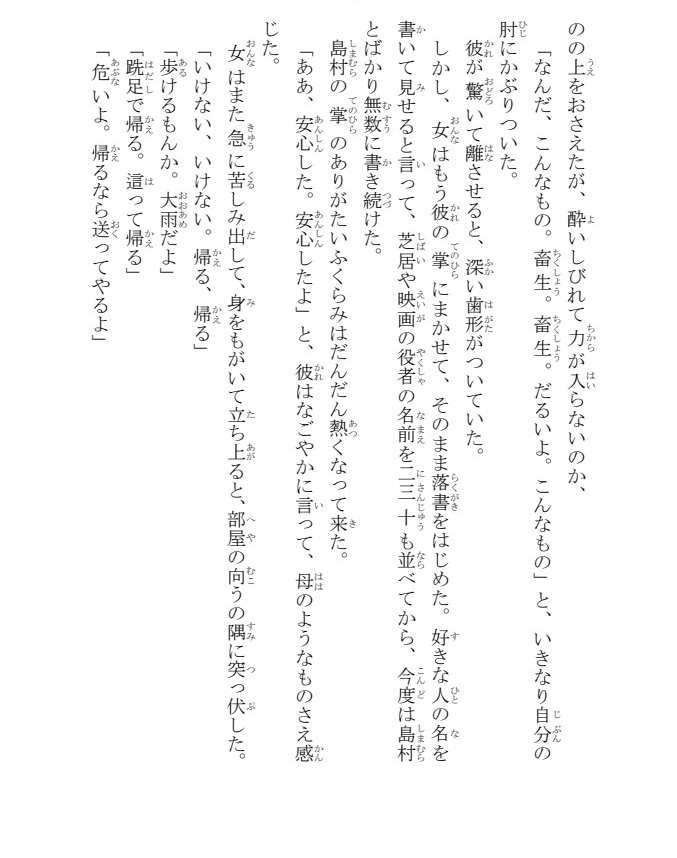 のの上をおさえたが、酔いしびれて力が入らないのか、

「なんだ、こんなもの。畜生。畜生。だるいよ。こんなもの」と、いきなり自分の肘にかぶりついた。

彼が驚いて離させると、深い歯形がついていた。

しかし、女はもう彼の掌にまかせて、そのまま落書をはじめた。好きな人の名を書いて見せると言って、芝居や映画の役者の名前を二三十も並べてから、今度は島村とばかり無数に書き続けた。

島村の掌のありがたいふくらみはだんだん熱くなって来た。

「ああ、安心した。安心したよ」と、彼はなごやかに言って、母のようなものさえ感じた。

女はまた急に苦しみ出して、身をもがいて立ち上ると、部屋の向うの隅に突っ伏した。

「いけない、いけない。帰る、帰る」

「歩けるもんか。大雨だよ」

「跣足で帰る。這って帰る」

「危いよ。帰るなら送ってやるよ」